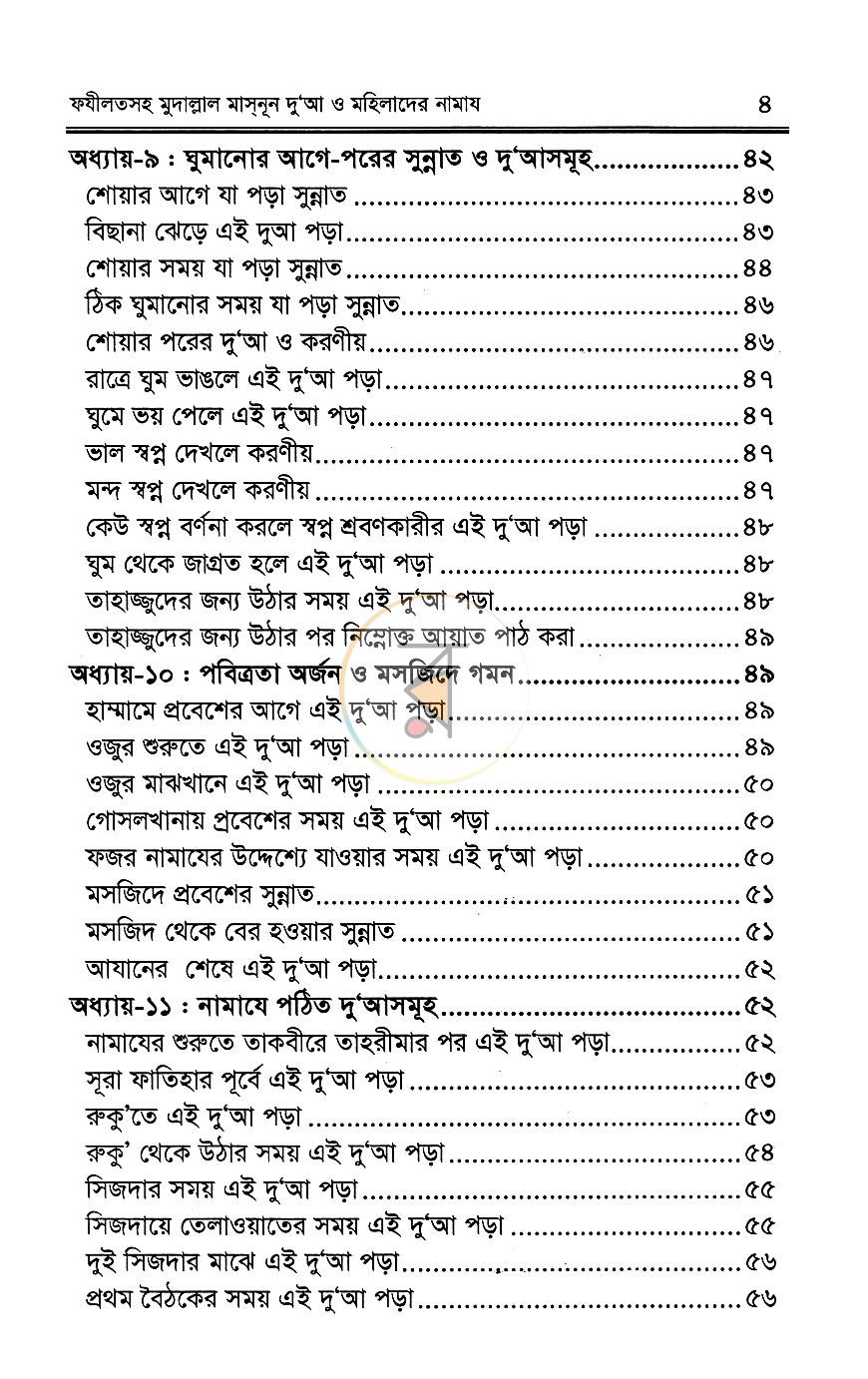 ফযীলতসহ মুদাল্লাল মাসনূন দু'আ ও মহিলাদের নামায ৪

অধ্যায়-৯ : ঘুমানোর আগে-পরের সুন্নাত ও দু'আসমূহ ৪২
শোয়ার আগে যা পড়া সুন্নাত ৪৩
বিছানা ঝেড়ে এই দুআ পড়া ৪৩
শোয়ার সময় যা পড়া সুন্নাত ৪৪
ঠিক ঘুমানোর সময় যা পড়া সুন্নাত ৪৬
শোয়ার পরের দু'আ ও করণীয় ৪৬
রাত্রে ঘুম ভাঙলে এই দু'আ পড়া ৪৭
ঘুমে ভয় পেলে এই দু'আ পড়া ৪৭
ভাল স্বপ্ন দেখলে করণীয় ৪৭
মন্দ স্বপ্ন দেখলে করণীয় ৪৭
কেউ স্বপ্ন বর্ণনা করলে স্বপ্ন শ্রবণকারীর এই দু'আ পড়া ৪৮
ঘুম থেকে জাগ্রত হলে এই দু'আ পড়া ৪৮
তাহাজ্জুদের জন্য উঠার সময় এই দু'আ পড়া ৪৮
তাহাজ্জুদের জন্য উঠার পর নিম্নোক্ত আয়াত পাঠ করা ৪৯
অধ্যায়-১০ : পবিত্রতা অর্জন ও মসজিদে গমন ৪৯
হাম্মামে প্রবেশের আগে এই দু'আ পড়া ৪৯
ওজুর শুরুতে এই দু'আ পড়া ৪৯
ওজুর মাঝখানে এই দু'আ পড়া ৫০
গোসলখানায় প্রবেশের সময় এই দু'আ পড়া ৫০
ফজর নামাযের উদ্দেশ্যে যাওয়ার সময় এই দু'আ পড়া ৫০
মসজিদে প্রবেশের সুন্নাত ৫১
মসজিদ থেকে বের হওয়ার সুন্নাত ৫১
আযানের শেষে এই দু'আ পড়া ৫২
অধ্যায়-১১ : নামাযে পঠিত দু'আসমূহ ৫২
নামাযের শুরুতে তাকবীরে তাহরীমার পর এই দু'আ পড়া ৫২
সূরা ফাতিহার পূর্বে এই দু'আ পড়া ৫৩
রুকু'তে এই দু'আ পড়া ৫৩
রুকু' থেকে উঠার সময় এই দু'আ পড়া ৫৪
সিজদার সময় এই দু'আ পড়া ৫৫
সিজদায়ে তেলাওয়াতের সময় এই দু'আ পড়া ৫৫
দুই সিজদার মাঝে এই দু'আ পড়া ৫৬
প্রথম বৈঠকের সময় এই দু'আ পড়া ৫৬